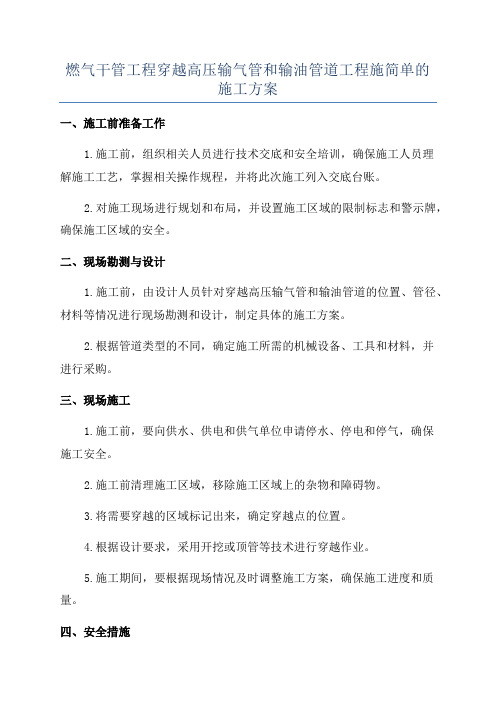 燃气干管工程穿越高压输气管和输油管道工程施简单的施工方案

一、施工前准备工作

1.施工前，组织相关人员进行技术交底和安全培训，确保施工人员理解施工工艺，掌握相关操作规程，并将此次施工列入交底台账。

2.对施工现场进行规划和布局，并设置施工区域的限制标志和警示牌，确保施工区域的安全。

二、现场勘测与设计

1.施工前，由设计人员针对穿越高压输气管和输油管道的位置、管径、材料等情况进行现场勘测和设计，制定具体的施工方案。

2.根据管道类型的不同，确定施工所需的机械设备、工具和材料，并进行采购。

三、现场施工

1.施工前，要向供水、供电和供气单位申请停水、停电和停气，确保施工安全。

2.施工前清理施工区域，移除施工区域上的杂物和障碍物。

3.将需要穿越的区域标记出来，确定穿越点的位置。

4.根据设计要求，采用开挖或顶管等技术进行穿越作业。

5.施工期间，要根据现场情况及时调整施工方案，确保施工进度和质量。

四、安全措施